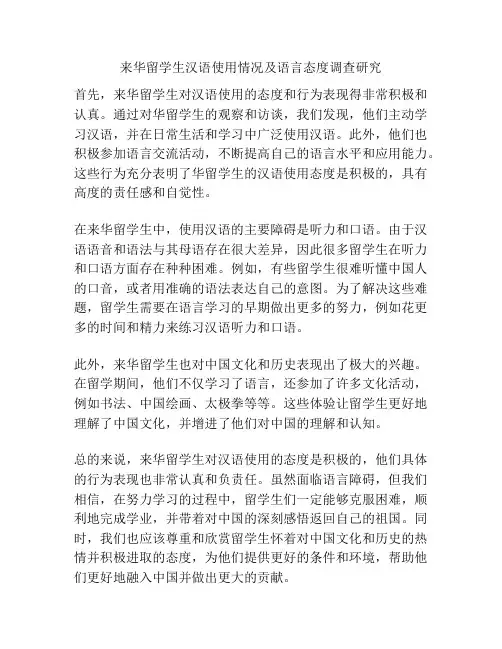 来华留学生汉语使用情况及语言态度调查研究

首先，来华留学生对汉语使用的态度和行为表现得非常积极和认真。通过对华留学生的观察和访谈，我们发现，他们主动学习汉语，并在日常生活和学习中广泛使用汉语。此外，他们也积极参加语言交流活动，不断提高自己的语言水平和应用能力。这些行为充分表明了华留学生的汉语使用态度是积极的，具有高度的责任感和自觉性。

在来华留学生中，使用汉语的主要障碍是听力和口语。由于汉语语音和语法与其母语存在很大差异，因此很多留学生在听力和口语方面存在种种困难。例如，有些留学生很难听懂中国人的口音，或者用准确的语法表达自己的意图。为了解决这些难题，留学生需要在语言学习的早期做出更多的努力，例如花更多的时间和精力来练习汉语听力和口语。

此外，来华留学生也对中国文化和历史表现出了极大的兴趣。在留学期间，他们不仅学习了语言，还参加了许多文化活动，例如书法、中国绘画、太极拳等等。这些体验让留学生更好地理解了中国文化，并增进了他们对中国的理解和认知。

总的来说，来华留学生对汉语使用的态度是积极的，他们具体的行为表现也非常认真和负责任。虽然面临语言障碍，但我们相信，在努力学习的过程中，留学生们一定能够克服困难，顺利地完成学业，并带着对中国的深刻感悟返回自己的祖国。同时，我们也应该尊重和欣赏留学生怀着对中国文化和历史的热情并积极进取的态度，为他们提供更好的条件和环境，帮助他们更好地融入中国并做出更大的贡献。